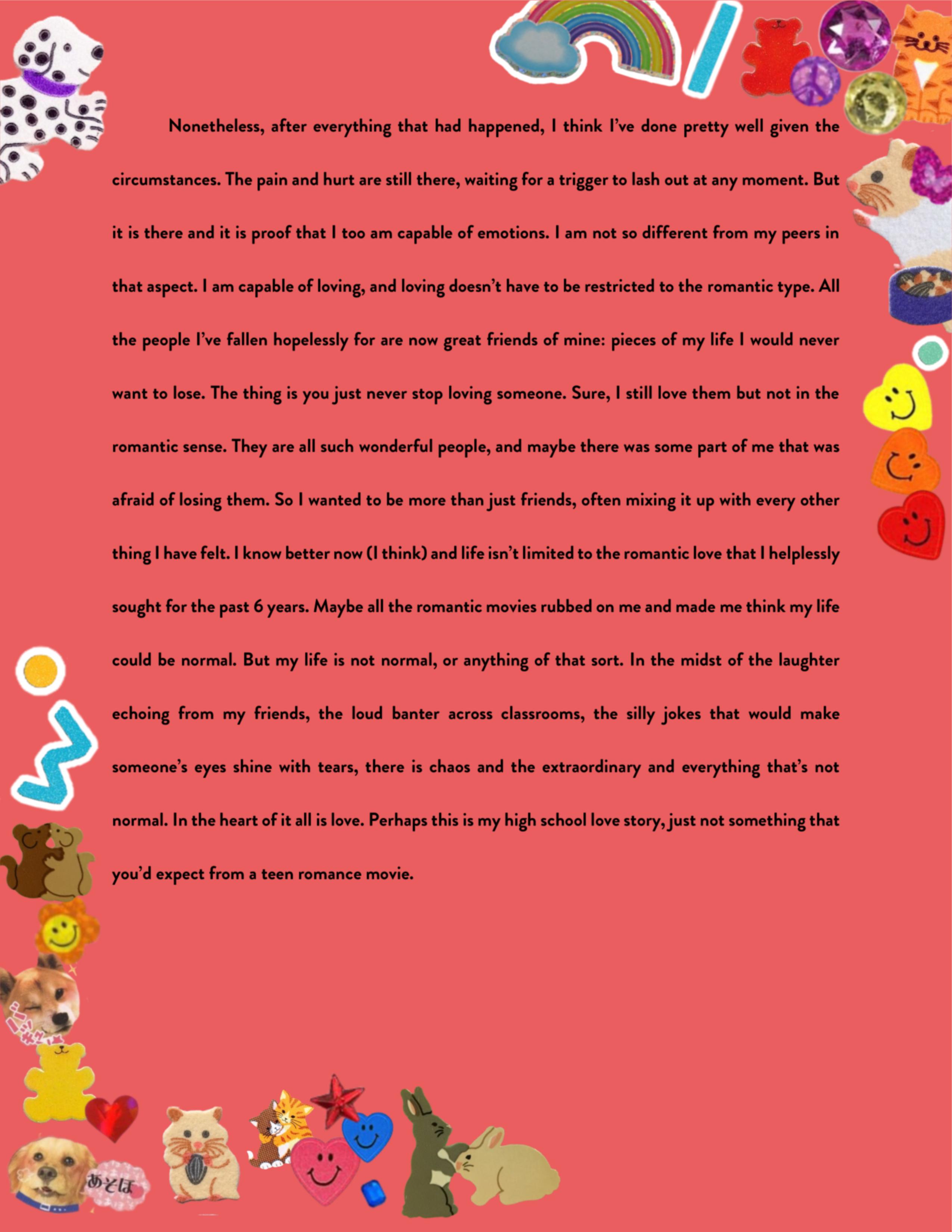 Nonetheless, after everything that had happened, I think I've done pretty well given the circumstances. The pain and hurt are still there, waiting for a trigger to lash out at any moment. But it is there and it is proof that I too am capable of emotions. I am not so different from my peers in that aspect. I am capable of loving, and loving doesn't have to be restricted to the romantic type. All the people I've fallen hopelessly for are now great friends of mine: pieces of my life I would never want to lose. The thing is you just never stop loving someone. Sure, I still love them but not in the romantic sense. They are all such wonderful people, and maybe there was some part of me that was afraid of losing them. So I wanted to be more than just friends, often mixing it up with every other thing I have felt. I know better now (I think) and life isn't limited to the romantic love that I helplessly sought for the past 6 years. Maybe all the romantic movies rubbed on me and made me think my life could be normal. But my life is not normal, or anything of that sort. In the midst of the laughter echoing from my friends, the loud banter across classrooms, the silly jokes that would make someone's eyes shine with tears, there is chaos and the extraordinary and everything that's not normal. In the heart of it all is love. Perhaps this is my high school love story, just not something that you'd expect from a teen romance movie.

あそぼ